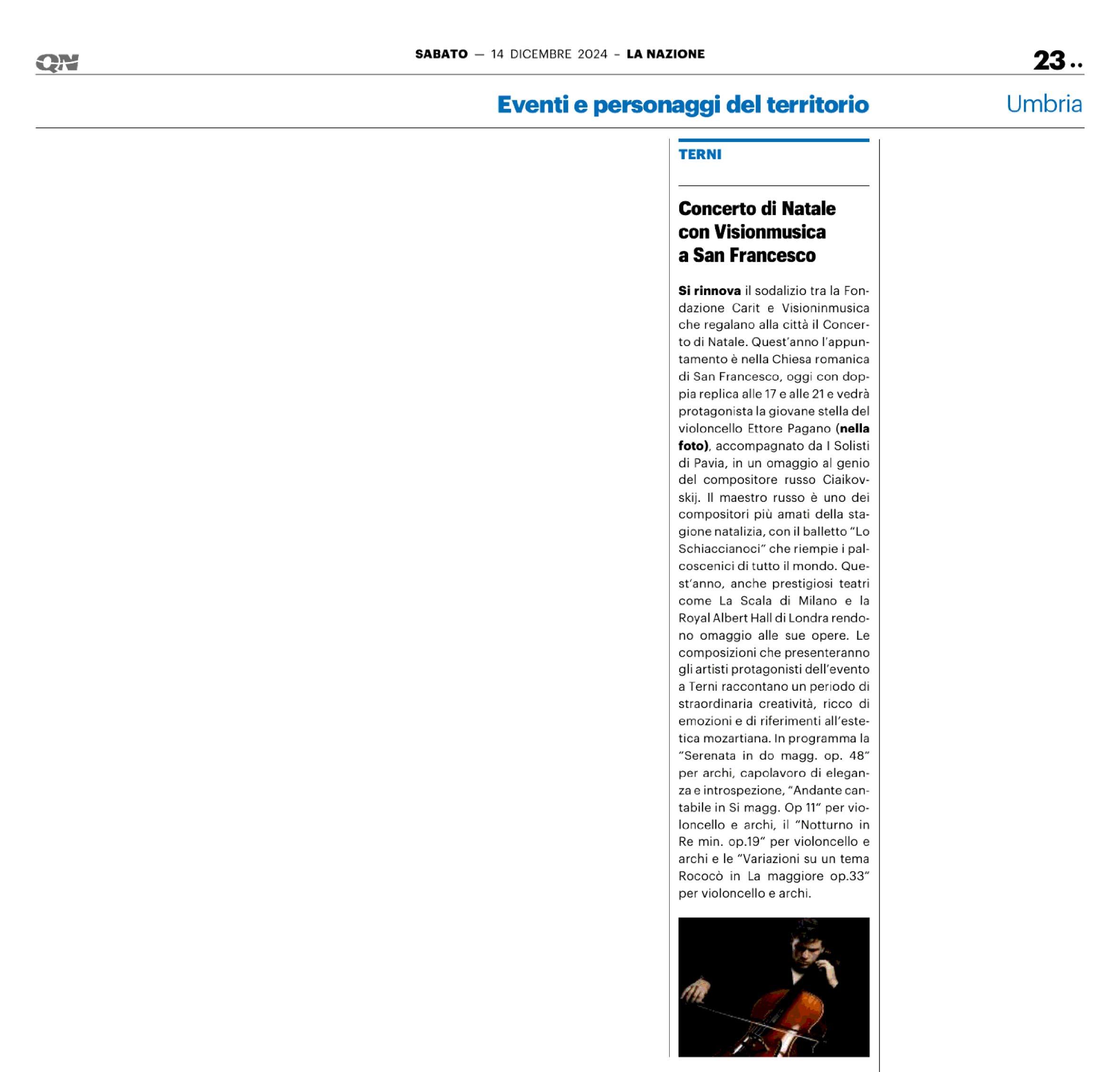 QN

SABATO — 14 DICEMBRE 2024 – LA NAZIONE

23 ..

Eventi e personaggi del territorio

Umbria

TERNI

Concerto di Natale con Visionmusica a San Francesco

Si rinnova il sodalizio tra la Fondazione Carit e Visioninmusica che regalano alla città il Concerto di Natale. Quest'anno l'appuntamento è nella Chiesa romanica di San Francesco, oggi con doppia replica alle 17 e alle 21 e vedrà protagonista la giovane stella del violoncello Ettore Pagano (nella foto), accompagnato da I Solisti di Pavia, in un omaggio al genio del compositore russo Ciaikovskij. Il maestro russo è uno dei compositori più amati della stagione natalizia, con il balletto "Lo Schiaccianoci" che riempie i palcoscenici di tutto il mondo. Quest'anno, anche prestigiosi teatri come La Scala di Milano e la Royal Albert Hall di Londra rendono omaggio alle sue opere. Le composizioni che presenteranno gli artisti protagonisti dell'evento a Terni raccontano un periodo di straordinaria creatività, ricco di emozioni e di riferimenti all'estetica mozartiana. In programma la "Serenata in do magg. op. 48" per archi, capolavoro di eleganza e introspezione, "Andante cantabile in Si magg. Op 11" per violoncello e archi, il "Notturno in Re min. op.19" per violoncello e archi e le "Variazioni su un tema Rococò in La maggiore op.33" per violoncello e archi.